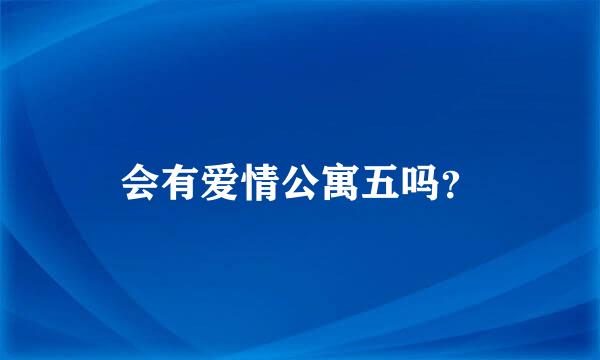 会有爱情公寓五吗?